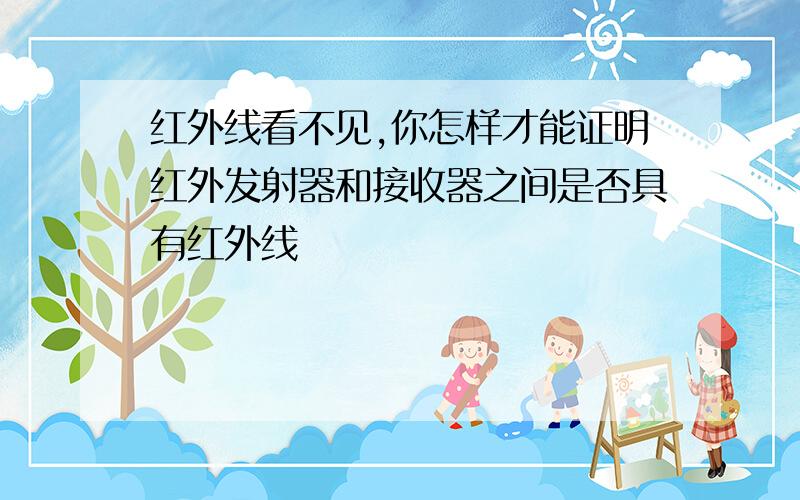 红外线看不见,你怎样才能证明红外发射器和接收器之间是否具有红外线